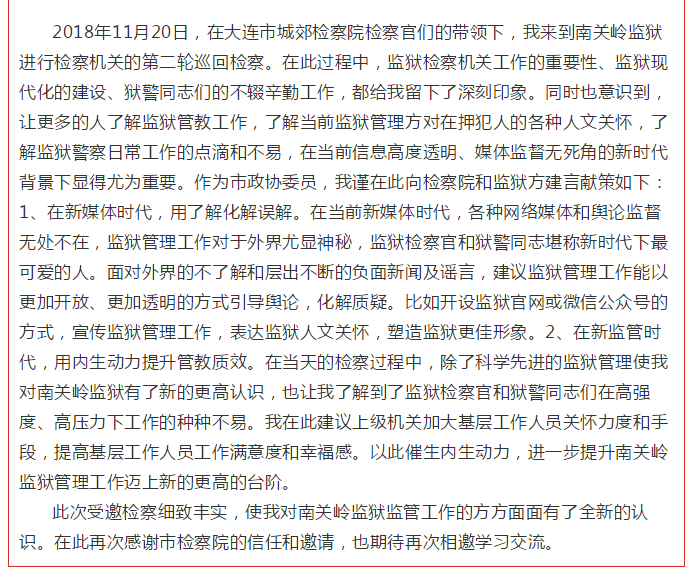 2018年11月20日，在大连市城郊检察院检察官们的带领下，我来到南关岭监狱进行检察机关的第二轮巡回检察。在此过程中，监狱检察机关工作的重要性、监狱现代化的建设、狱警同志们的不辍辛勤工作，都给我留下了深刻印象。同时也意识到，让更多的人了解监狱管教工作，了解当前监狱管理方对在押犯人的各种人文关怀，了解监狱警察日常工作的点滴和不易，在当前信息高度透明、媒体监督无死角的新时代背景下显得尤为重要。作为市政协委员，我谨在此向检察院和监狱方建言献策如下：1、在新媒体时代，用了解化解误解。在当前新媒体时代，各种网络媒体和舆论监督无处不在，监狱管理工作对于外界尤显神秘，监狱检察官和狱警同志堪称新时代下最可爱的人。面对外界的不了解和层出不断的负面新闻及谣言，建议监狱管理工作能以更加开放、更加透明的方式引导舆论，化解质疑。比如开设监狱官网或微信公众号的方式，宣传监狱管理工作，表达监狱人文关怀，塑造监狱更佳形象。2、在新监管时代，用内生动力提升管教质效。在当天的检察过程中，除了科学先进的监狱管理使我对南关岭监狱有了新的更高认识，也让我了解到了监狱检察官和狱警同志们在高强度、高压力下工作的种种不易。我在此建议上级机关加大基层工作人员关怀力度和手段，提高基层工作人员工作满意度和幸福感。以此催生内生动力，进一步提升南关岭监狱管理工作迈上新的更高的台阶。

此次受邀检察细致丰实，使我对南关岭监狱监管工作的方方面面有了全新的认识。在此再次感谢市检察院的信任和邀请，也期待再次相邀学习交流。